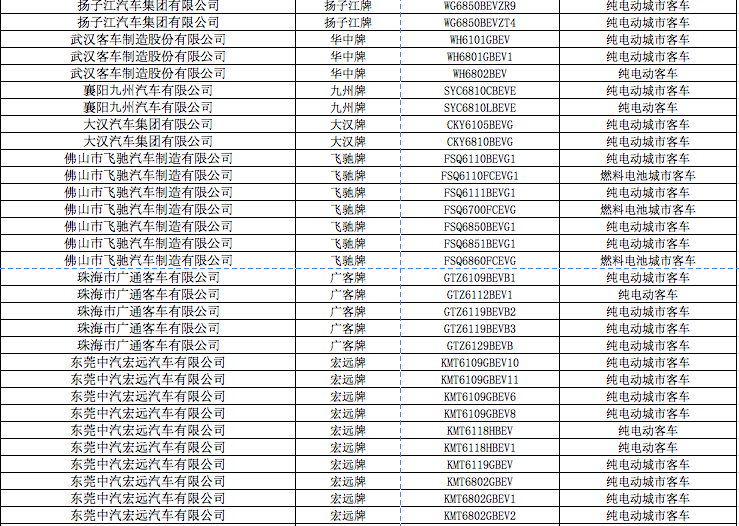 | 扬子江汽车集团有限公司 | 扬子江牌 | WG6850BEVZR9 | 纯电动城市客车 |
|---|---|---|---|
| 扬子江汽车集团有限公司 | 扬子江牌 | WG6850BEVZT4 | 纯电动城市客车 |
| 武汉客车制造股份有限公司 | 华中牌 | WH6101GBEV | 纯电动城市客车 |
| 武汉客车制造股份有限公司 | 华中牌 | WH6801GBEV1 | 纯电动城市客车 |
| 武汉客车制造股份有限公司 | 华中牌 | WH6802BEV | 纯电动客车 |
| 襄阳九州汽车有限公司 | 九州牌 | SYC6810CBEVE | 纯电动城市客车 |
| 襄阳九州汽车有限公司 | 九州牌 | SYC6810LBEVE | 纯电动客车 |
| 大汉汽车集团有限公司 | 大汉牌 | CKY6105BEVG | 纯电动城市客车 |
| 大汉汽车集团有限公司 | 大汉牌 | CKY6810BEVG | 纯电动城市客车 |
| 佛山市飞驰汽车制造有限公司 | 飞驰牌 | FSQ6110BEVG1 | 纯电动城市客车 |
| 佛山市飞驰汽车制造有限公司 | 飞驰牌 | FSQ6110FCEVG1 | 燃料电池城市客车 |
| 佛山市飞驰汽车制造有限公司 | 飞驰牌 | FSQ6111BEVG1 | 纯电动城市客车 |
| 佛山市飞驰汽车制造有限公司 | 飞驰牌 | FSQ6700FCEVG | 燃料电池城市客车 |
| 佛山市飞驰汽车制造有限公司 | 飞驰牌 | FSQ6850BEVG1 | 纯电动城市客车 |
| 佛山市飞驰汽车制造有限公司 | 飞驰牌 | FSQ6851BEVG1 | 纯电动城市客车 |
| 佛山市飞驰汽车制造有限公司 | 飞驰牌 | FSQ6860FCEVG | 燃料电池城市客车 |
| 珠海市广通客车有限公司 | 广客牌 | GTZ6109BEVB1 | 纯电动城市客车 |
| 珠海市广通客车有限公司 | 广客牌 | GTZ6112BEV1 | 纯电动客车 |
| 珠海市广通客车有限公司 | 广客牌 | GTZ6119BEVB2 | 纯电动城市客车 |
| 珠海市广通客车有限公司 | 广客牌 | GTZ6119BEVB3 | 纯电动城市客车 |
| 珠海市广通客车有限公司 | 广客牌 | GTZ6129BEVB | 纯电动城市客车 |
| 东莞中汽宏远汽车有限公司 | 宏远牌 | KMT6109GBEV10 | 纯电动城市客车 |
| 东莞中汽宏远汽车有限公司 | 宏远牌 | KMT6109GBEV11 | 纯电动城市客车 |
| 东莞中汽宏远汽车有限公司 | 宏远牌 | KMT6109GBEV6 | 纯电动城市客车 |
| 东莞中汽宏远汽车有限公司 | 宏远牌 | KMT6109GBEV8 | 纯电动城市客车 |
| 东莞中汽宏远汽车有限公司 | 宏远牌 | KMT6118HBEV | 纯电动客车 |
| 东莞中汽宏远汽车有限公司 | 宏远牌 | KMT6118HBEV1 | 纯电动客车 |
| 东莞中汽宏远汽车有限公司 | 宏远牌 | KMT6119GBEV | 纯电动城市客车 |
| 东莞中汽宏远汽车有限公司 | 宏远牌 | KMT6802GBEV | 纯电动城市客车 |
| 东莞中汽宏远汽车有限公司 | 宏远牌 | KMT6802GBEV1 | 纯电动城市客车 |
| 东莞中汽宏远汽车有限公司 | 宏远牌 | KMT6802GBEV2 | 纯电动城市客车 |